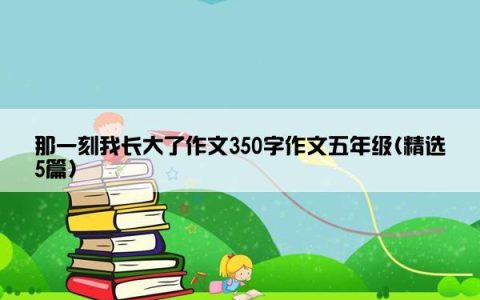 那一刻我长大了作文350字作文五年级(精选5篇)